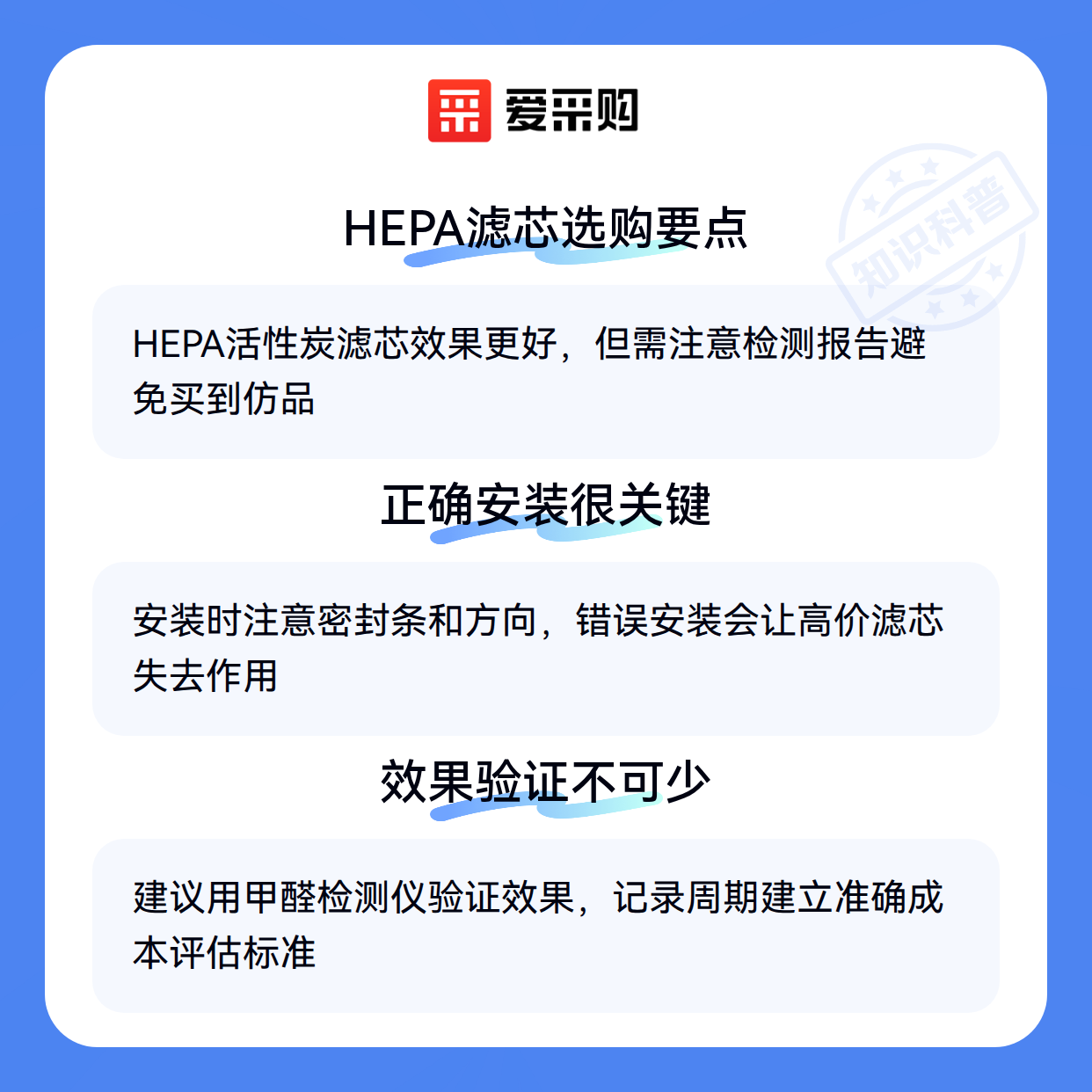 爱采购

HEPA滤芯选购要点

HEPA活性炭滤芯效果更好，但需注意检测报告避免买到仿品

正确安装很关键

安装时注意密封条和方向，错误安装会让高价滤芯失去作用

效果验证不可少

建议用甲醛检测仪验证效果，记录周期建立准确成本评估标准

知识科普